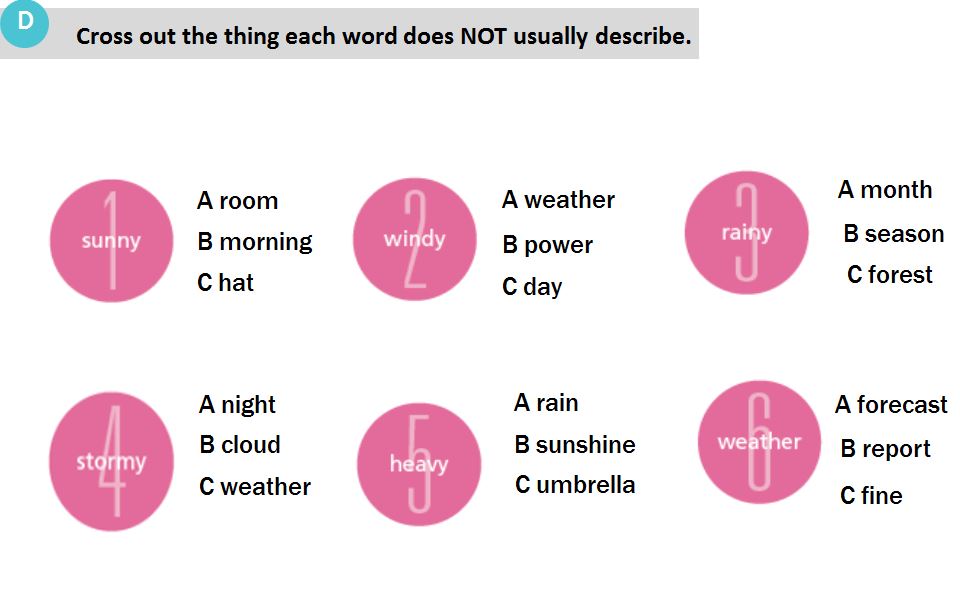 D

Cross out the thing each word does NOT usually describe.

1
sunny
A room
B morning
C hat

2
windy
A weather
B power
C day

3
rainy
A month
B season
C forest

4
stormy
A night
B cloud
C weather

5
heavy
A rain
B sunshine
C umbrella

6
weather
A forecast
B report
C fine